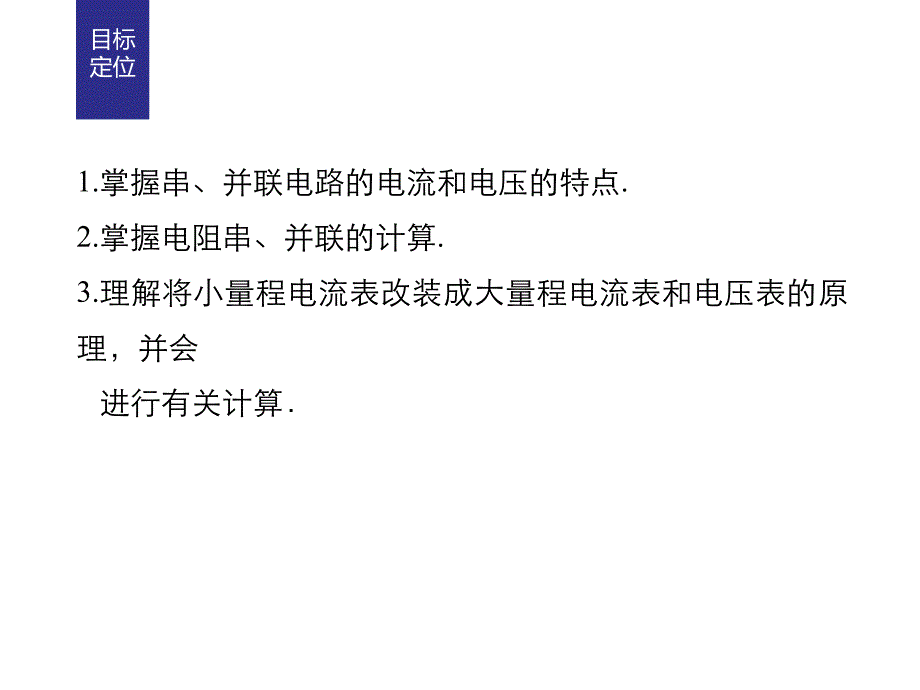 目标定位

1.掌握串、并联电路的电流和电压的特点.

2.掌握电阻串、并联的计算.

3.理解将小量程电流表改装成大量程电流表和电压表的原理，并会进行有关计算.